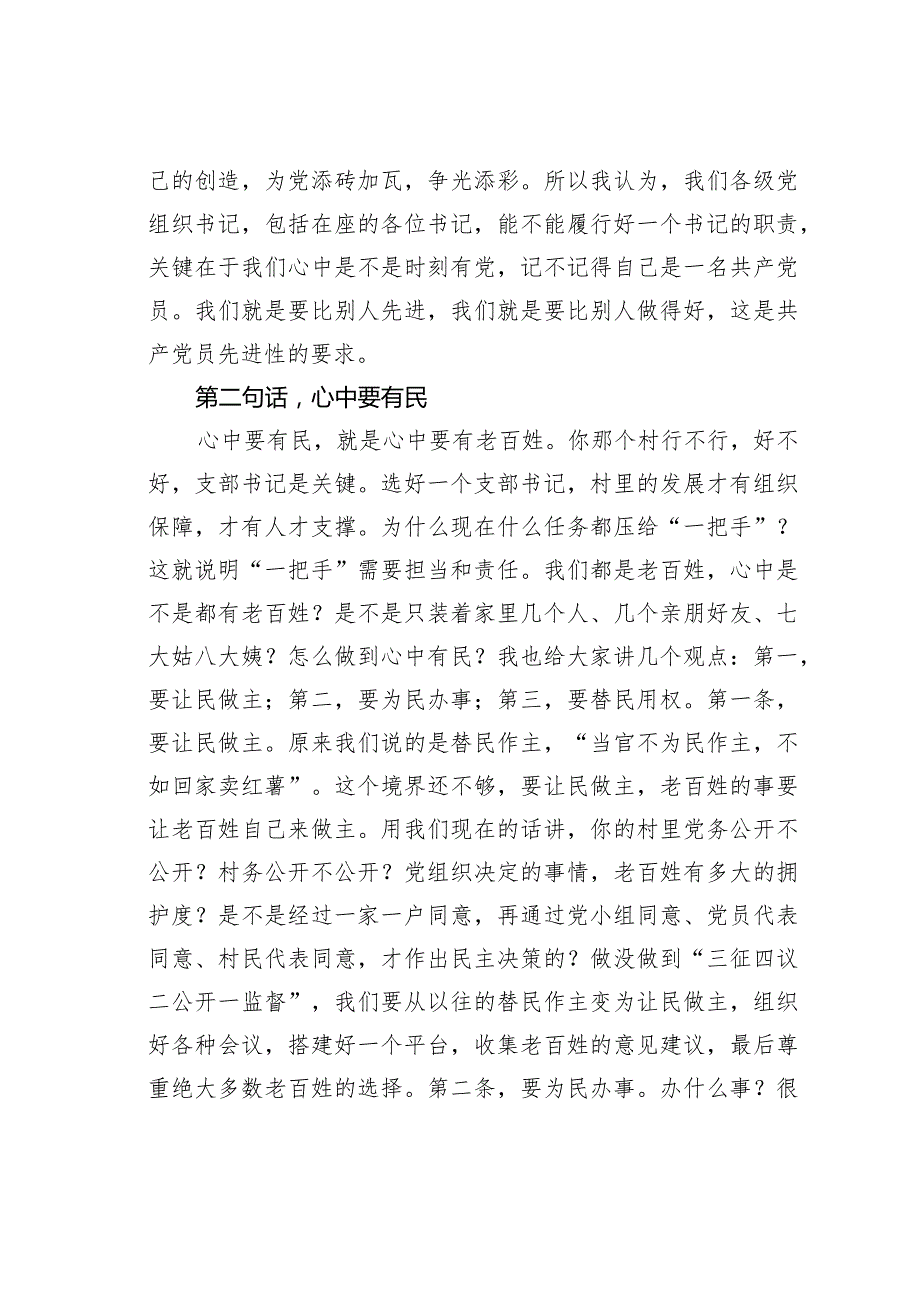 己的创造，为党添砖加瓦，争光添彩。所以我认为，我们各级党组织书记，包括在座的各位书记，能不能履行好一个书记的职责，关键在于我们心中是不是时刻有党，记不记得自己是一名共产党员。我们就是要比别人先进，我们就是要比别人做得好，这是共产党员先进性的要求。

第二句话，心中要有民

心中要有民，就是心中要有老百姓。你那个村行不行，好不好，支部书记是关键。选好一个支部书记，村里的发展才有组织保障，才有人才支撑。为什么现在什么任务都压给“一把手”？这就说明“一把手”需要担当和责任。我们都是老百姓，心中是不是都有老百姓？是不是只装着家里几个人、几个亲朋好友、七大姑八大姨？怎么做到心中有民？我也给大家讲几个观点：第一，要让民做主；第二，要为民办事；第三，要替民用权。第一条，要让民做主。原来我们说的是替民作主，“当官不为民作主，不如回家卖红薯”。这个境界还不够，要让民做主，老百姓的事要让老百姓自己来做主。用我们现在的话讲，你的村里党务公开不公开？村务公开不公开？党组织决定的事情，老百姓有多大的拥护度？是不是经过一家一户同意，再通过党小组同意、党员代表同意、村民代表同意，才作出民主决策的？做没做到“三征四议二公开一监督”，我们要从以往的替民作主变为让民做主，组织好各种会议，搭建好一个平台，收集老百姓的意见建议，最后尊重绝大多数老百姓的选择。第二条，要为民办事。办什么事？很